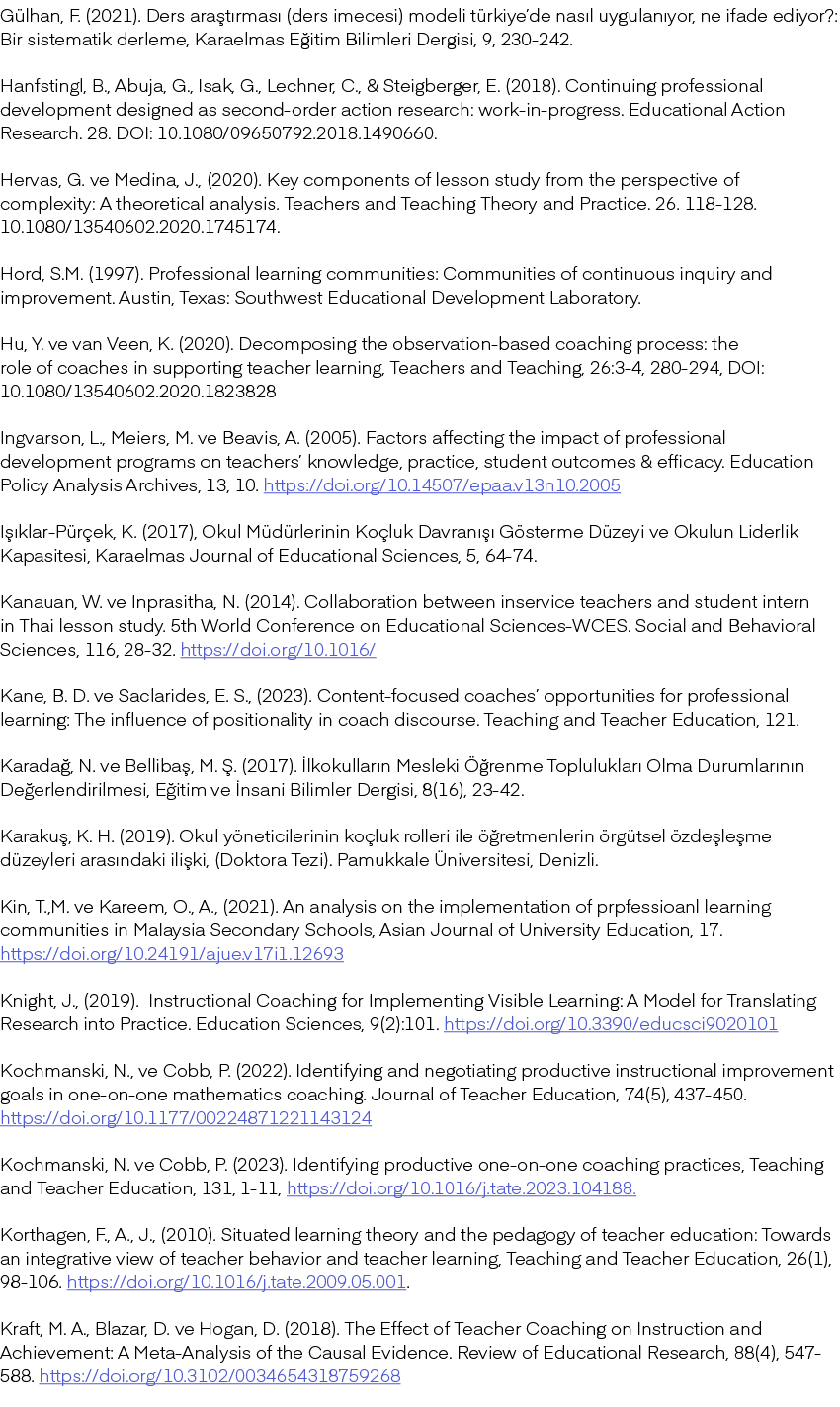 Gülhan, F. (2021). Ders araştırması (ders imecesi) modeli türkiye'de nasıl uygulanıyor, ne ifade ediyor?: Bir sistematik derleme, Karaelmas Eğitim Bilimleri Dergisi, 9, 230-242.

Hanfstingl, B., Abuja, G., Isak, G., Lechner, C., & Steigberger, E. (2018). Continuing professional development designed as second-order action research: work-in-progress. Educational Action Research. 28. DOI: 10.1080/09650792.2018.1490660.

Hervas, G. ve Medina, J., (2020). Key components of lesson study from the perspective of complexity: A theoretical analysis. Teachers and Teaching Theory and Practice. 26. 118-128. 10.1080/13540602.2020.1745174.

Hord, S.M. (1997). Professional learning communities: Communities of continuous inquiry and improvement. Austin, Texas: Southwest Educational Development Laboratory.

Hu, Y. ve van Veen, K. (2020). Decomposing the observation-based coaching process: the role of coaches in supporting teacher learning, Teachers and Teaching, 26:3-4, 280-294, DOI: 10.1080/13540602.2020.1823828

Ingvarson, L., Meiers, M. ve Beavis, A. (2005). Factors affecting the impact of professional development programs on teachers' knowledge, practice, student outcomes & efficacy. Education Policy Analysis Archives, 13, 10. https://doi.org/10.14507/epaa.v13n10.2005

Işıklar-Pürçek, K. (2017), Okul Müdürlerinin Koçluk Davranışı Gösterme Düzeyi ve Okulun Liderlik Kapasitesi, Karaelmas Journal of Educational Sciences, 5, 64-74.

Kanauan, W. ve Inprasitha, N. (2014). Collaboration between inservice teachers and student intern in Thai lesson study. 5th World Conference on Educational Sciences-WCES. Social and Behavioral Sciences, 116, 28-32. https://doi.org/10.1016/

Kane, B. D. ve Saclarides, E. S., (2023). Content-focused coaches' opportunities for professional learning: The influence of positionality in coach discourse. Teaching and Teacher Education, 121.

Karadağ, N. ve Bellibaş, M. Ş. (2017). İlkokulların Mesleki Öğrenme Toplulukları Olma Durumlarının Değerlendirilmesi, Eğitim ve İnsani Bilimler Dergisi, 8(16), 23-42.

Karakuş, K. H. (2019). Okul yöneticilerinin koçluk rolleri ile öğretmenlerin örgütsel özdeşleşme düzeyleri arasındaki ilişki, (Doktora Tezi). Pamukkale Üniversitesi, Denizli.

Kin, T.,M. ve Kareem, O., A., (2021). An analysis on the implementation of prpfessioanl learning communities in Malaysia Secondary Schools, Asian Journal of University Education, 17. https://doi.org/10.24191/ajue.v17i1.12693

Knight, J., (2019). Instructional Coaching for Implementing Visible Learning: A Model for Translating Research into Practice. Education Sciences, 9(2):101. https://doi.org/10.3390/educsci9020101

Kochmanski, N., ve Cobb, P. (2022). Identifying and negotiating productive instructional improvement goals in one-on-one mathematics coaching. Journal of Teacher Education, 74(5), 437-450. https://doi.org/10.1177/00224871221143124

Kochmanski, N. ve Cobb, P. (2023). Identifying productive one-on-one coaching practices, Teaching and Teacher Education, 131, 1-11, https://doi.org/10.1016/j.tate.2023.104188.

Korthagen, F., A., J., (2010). Situated learning theory and the pedagogy of teacher education: Towards an integrative view of teacher behavior and teacher learning, Teaching and Teacher Education, 26(1), 98-106. https://doi.org/10.1016/j.tate.2009.05.001.

Kraft, M. A., Blazar, D. ve Hogan, D. (2018). The Effect of Teacher Coaching on Instruction and Achievement: A Meta-Analysis of the Causal Evidence. Review of Educational Research, 88(4), 547-588. https://doi.org/10.3102/0034654318759268